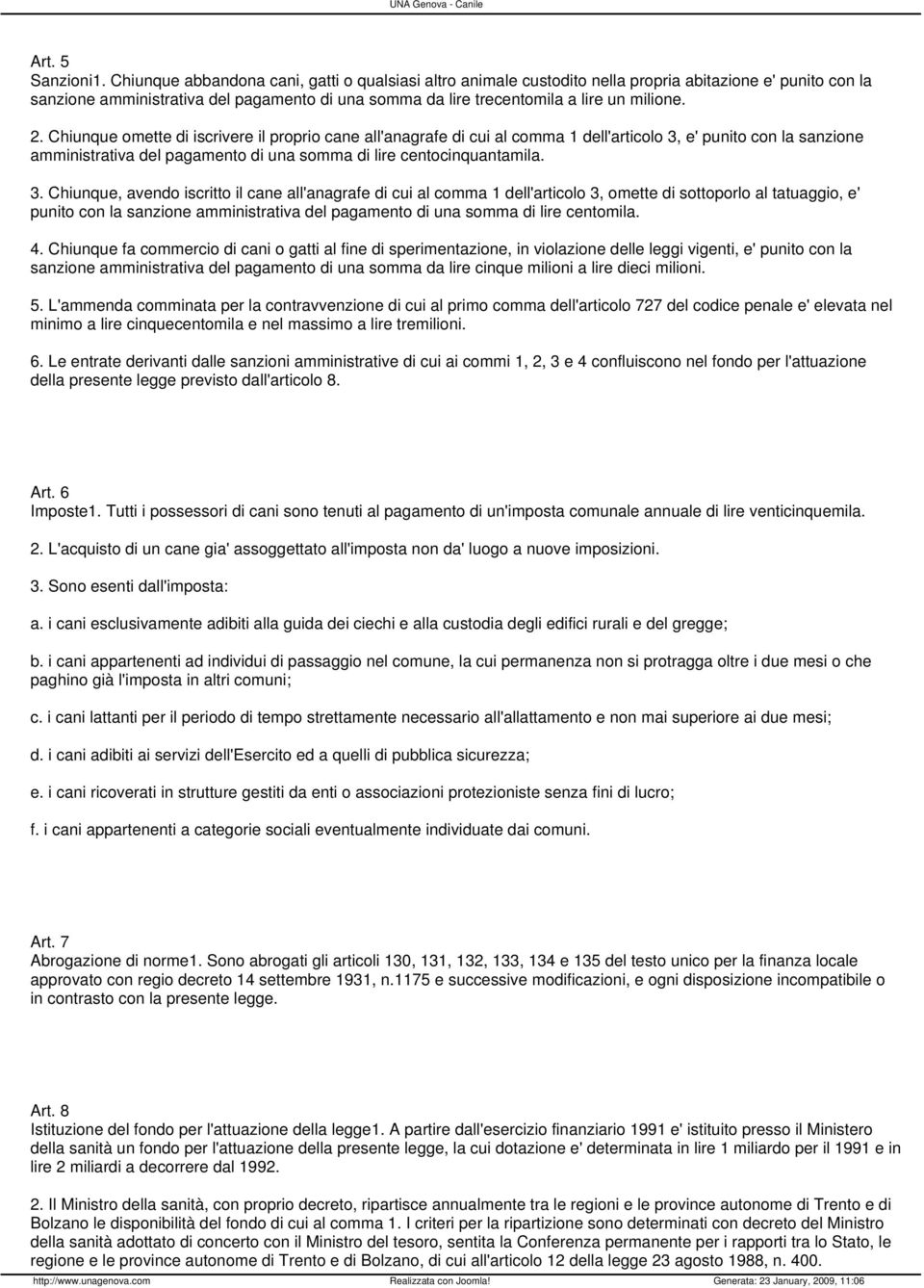 UNA Genova - Canile

Art. 5
Sanzioni1. Chiunque abbandona cani, gatti o qualsiasi altro animale custodito nella propria abitazione e' punito con la sanzione amministrativa del pagamento di una somma da lire trecentomila a lire un milione.

2. Chiunque omette di iscrivere il proprio cane all'anagrafe di cui al comma 1 dell'articolo 3, e' punito con la sanzione amministrativa del pagamento di una somma di lire centocinquantamila.

3. Chiunque, avendo iscritto il cane all'anagrafe di cui al comma 1 dell'articolo 3, omette di sottoporlo al tatuaggio, e' punito con la sanzione amministrativa del pagamento di una somma di lire centomila.

4. Chiunque fa commercio di cani o gatti al fine di sperimentazione, in violazione delle leggi vigenti, e' punito con la sanzione amministrativa del pagamento di una somma da lire cinque milioni a lire dieci milioni.

5. L'ammenda comminata per la contravvenzione di cui al primo comma dell'articolo 727 del codice penale e' elevata nel minimo a lire cinquecentomila e nel massimo a lire tremilioni.

6. Le entrate derivanti dalle sanzioni amministrative di cui ai commi 1, 2, 3 e 4 confluiscono nel fondo per l'attuazione della presente legge previsto dall'articolo 8.

Art. 6
Imposte1. Tutti i possessori di cani sono tenuti al pagamento di un'imposta comunale annuale di lire venticinquemila.

2. L'acquisto di un cane gia' assoggettato all'imposta non da' luogo a nuove imposizioni.

3. Sono esenti dall'imposta:

a. i cani esclusivamente adibiti alla guida dei ciechi e alla custodia degli edifici rurali e del gregge;

b. i cani appartenenti ad individui di passaggio nel comune, la cui permanenza non si protragga oltre i due mesi o che paghino già l'imposta in altri comuni;

c. i cani lattanti per il periodo di tempo strettamente necessario all'allattamento e non mai superiore ai due mesi;

d. i cani adibiti ai servizi dell'Esercito ed a quelli di pubblica sicurezza;

e. i cani ricoverati in strutture gestiti da enti o associazioni protezioniste senza fini di lucro;

f. i cani appartenenti a categorie sociali eventualmente individuate dai comuni.

Art. 7
Abrogazione di norme1. Sono abrogati gli articoli 130, 131, 132, 133, 134 e 135 del testo unico per la finanza locale approvato con regio decreto 14 settembre 1931, n.1175 e successive modificazioni, e ogni disposizione incompatibile o in contrasto con la presente legge.

Art. 8
Istituzione del fondo per l'attuazione della legge1. A partire dall'esercizio finanziario 1991 e' istituito presso il Ministero della sanità un fondo per l'attuazione della presente legge, la cui dotazione e' determinata in lire 1 miliardo per il 1991 e in lire 2 miliardi a decorrere dal 1992.

2. Il Ministro della sanità, con proprio decreto, ripartisce annualmente tra le regioni e le province autonome di Trento e di Bolzano le disponibilità del fondo di cui al comma 1. I criteri per la ripartizione sono determinati con decreto del Ministro della sanità adottato di concerto con il Ministro del tesoro, sentita la Conferenza permanente per i rapporti tra lo Stato, le regione e le province autonome di Trento e di Bolzano, di cui all'articolo 12 della legge 23 agosto 1988, n. 400.

http://www.unagenova.com Realizzata con Joomla! Generata: 23 January, 2009, 11:06